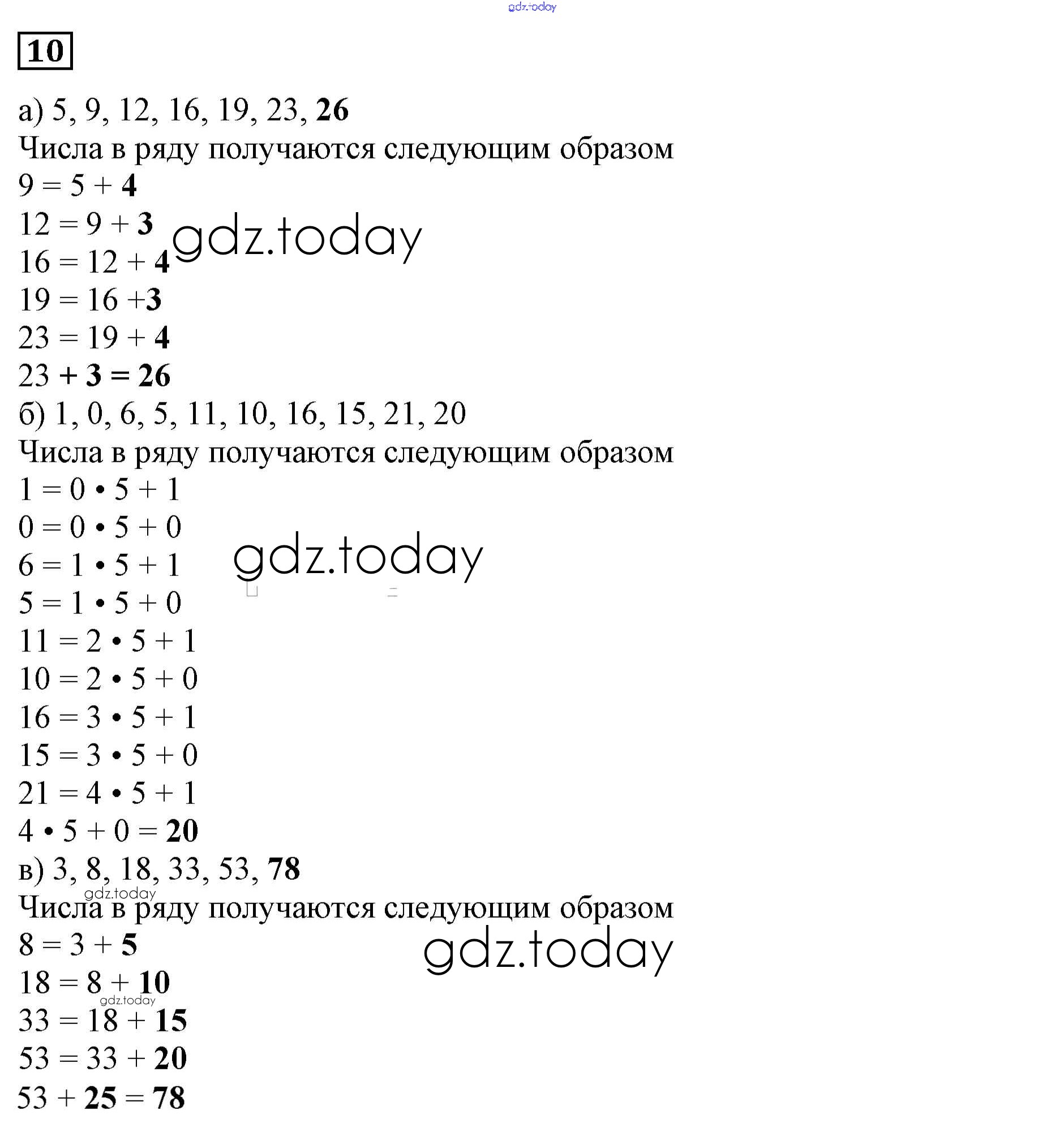 gdz.today

10

а) 5, 9, 12, 16, 19, 23, 26
Числа в ряду получаются следующим образом
$9 = 5 + 4$
$12 = 9 + 3$
gdz.today
$16 = 12 + 4$
$19 = 16 + 3$
$23 = 19 + 4$
$23 + 3 = 26$
б) 1, 0, 6, 5, 11, 10, 16, 15, 21, 20
Числа в ряду получаются следующим образом
$1 = 0 \cdot 5 + 1$
$0 = 0 \cdot 5 + 0$
$6 = 1 \cdot 5 + 1$
gdz.today
$5 = 1 \cdot 5 + 0$
$11 = 2 \cdot 5 + 1$
$10 = 2 \cdot 5 + 0$
$16 = 3 \cdot 5 + 1$
$15 = 3 \cdot 5 + 0$
$21 = 4 \cdot 5 + 1$
$4 \cdot 5 + 0 = 20$
в) 3, 8, 18, 33, 53, 78
gdz.today
Числа в ряду получаются следующим образом
$8 = 3 + 5$
gdz.today
$18 = 8 + 10$
gdz.today
$33 = 18 + 15$
$53 = 33 + 20$
$53 + 25 = 78$